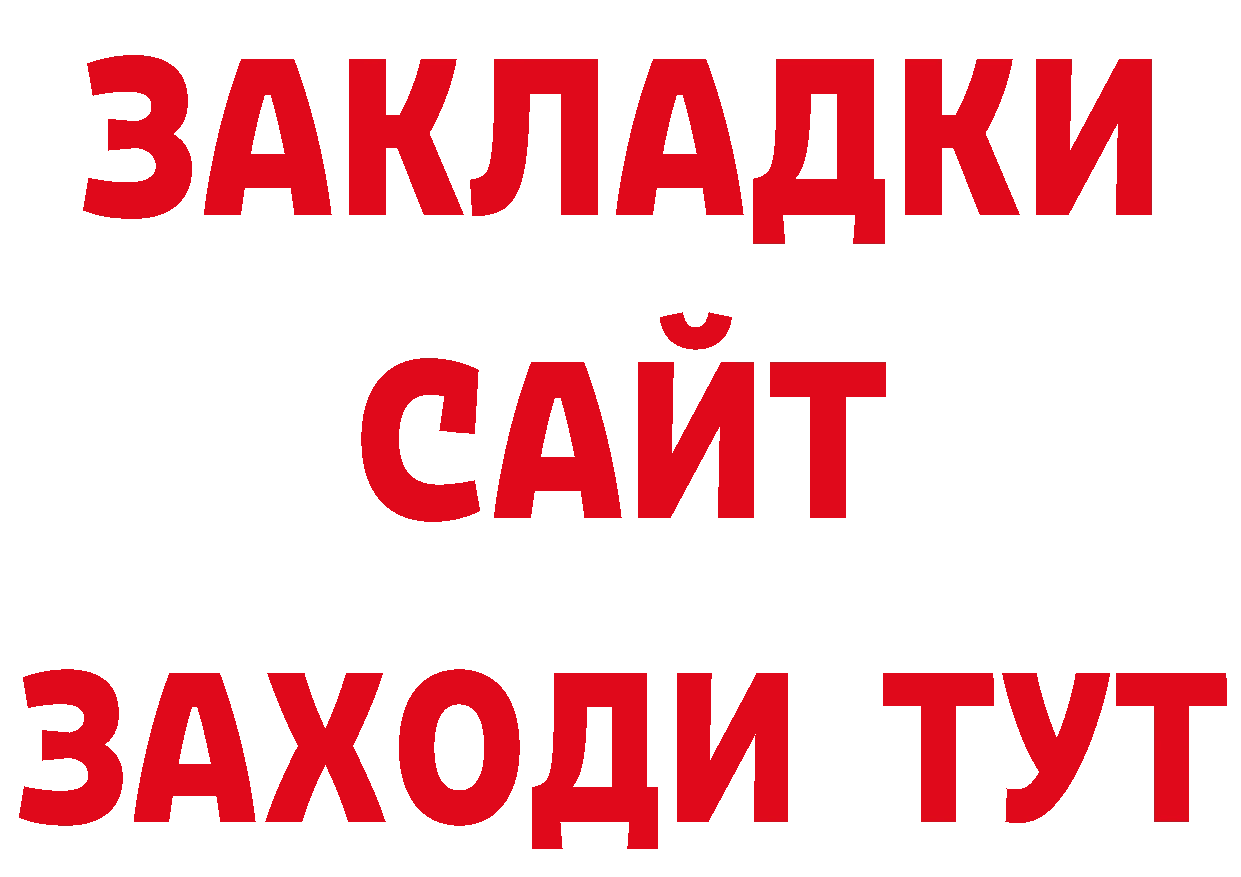 ЗАКЛАДКИ
САЙТ
ЗАХОДИ ТУТ